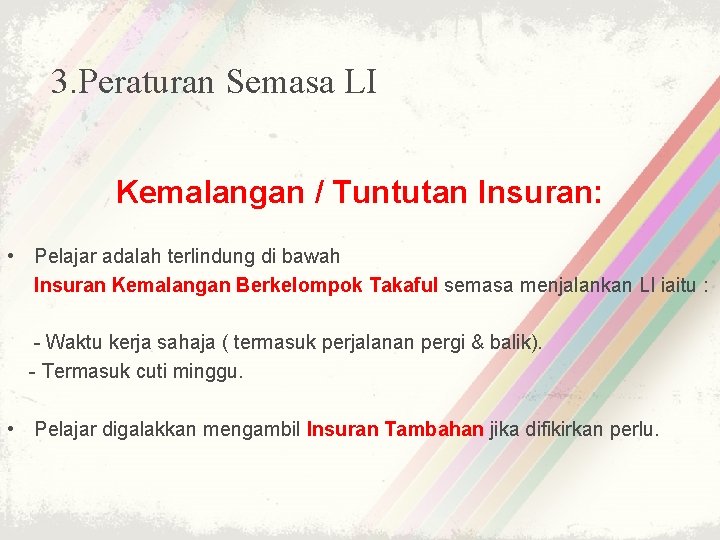 3.Peraturan Semasa LI

Kemalangan / Tuntutan Insuran:

• Pelajar adalah terlindung di bawah Insuran Kemalangan Berkelompok Takaful semasa menjalankan LI iaitu :

- Waktu kerja sahaja ( termasuk perjalanan pergi & balik).
- Termasuk cuti minggu.

• Pelajar digalakkan mengambil Insuran Tambahan jika difikirkan perlu.